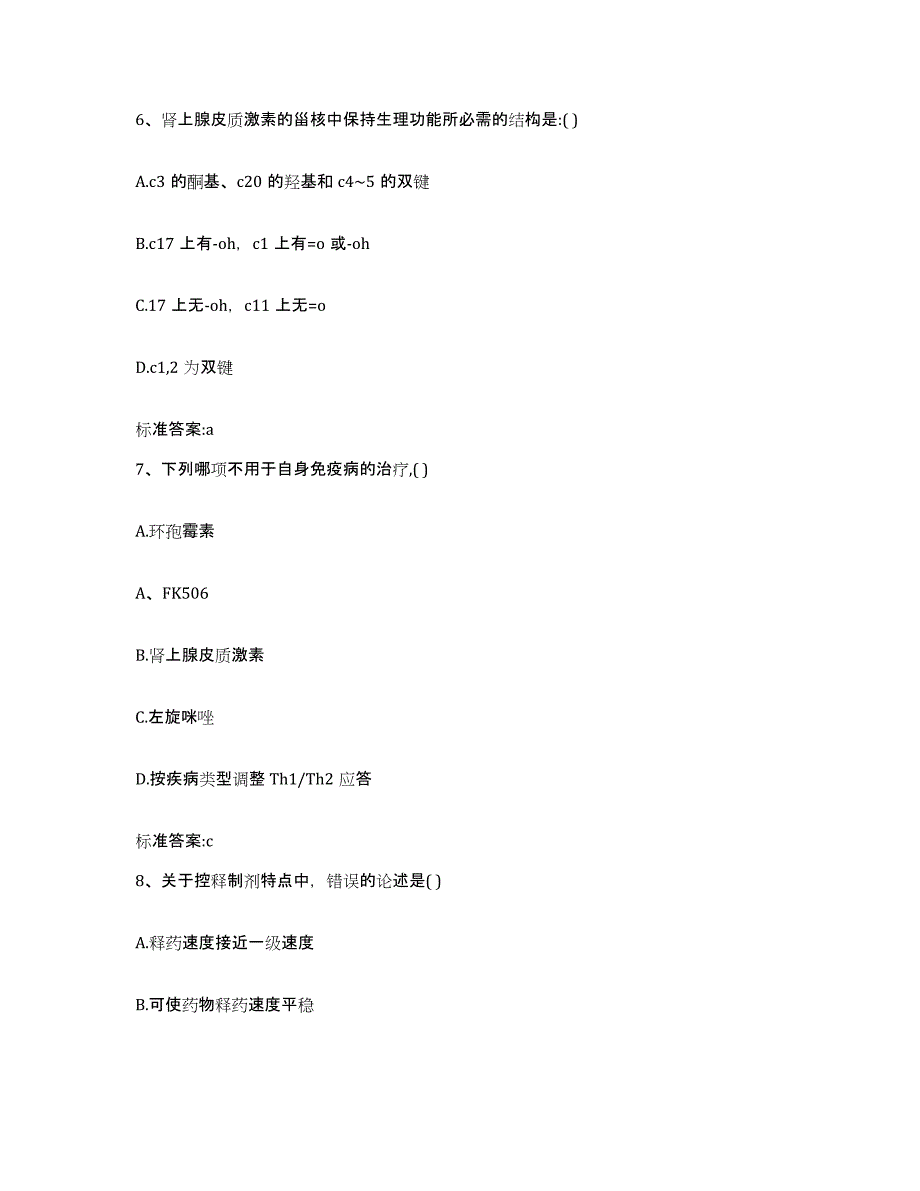 6、肾上腺皮质激素的甾核中保持生理功能所必需的结构是:( )

A.c3 的酮基、c20 的羟基和 c4~5 的双键

B.c17 上有-oh，c1 上有=o 或-oh

C.17 上无-oh，c11 上无=o

D.c1,2 为双键

标准答案:a

7、下列哪项不用于自身免疫病的治疗,( )

A.环孢霉素

A、FK506

B.肾上腺皮质激素

C.左旋咪唑

D.按疾病类型调整 Th1/Th2 应答

标准答案:c

8、关于控释制剂特点中，错误的论述是( )

A.释药速度接近一级速度

B.可使药物释药速度平稳